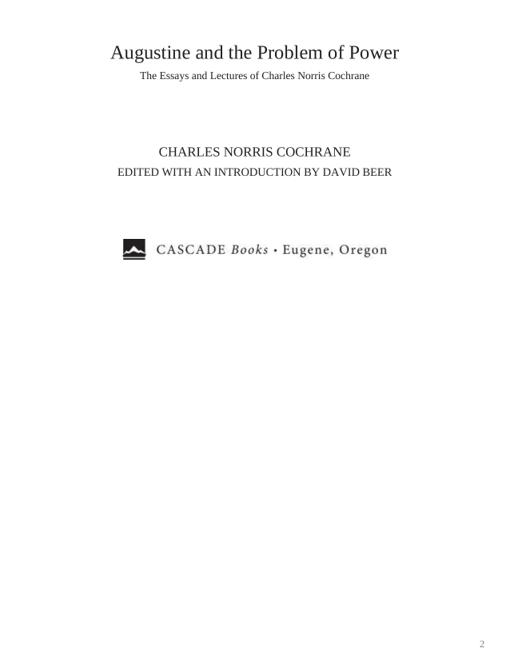 Augustine and the Problem of Power

The Essays and Lectures of Charles Norris Cochrane

CHARLES NORRIS COCHRANE

EDITED WITH AN INTRODUCTION BY DAVID BEER

CASCADE Books • Eugene, Oregon

2